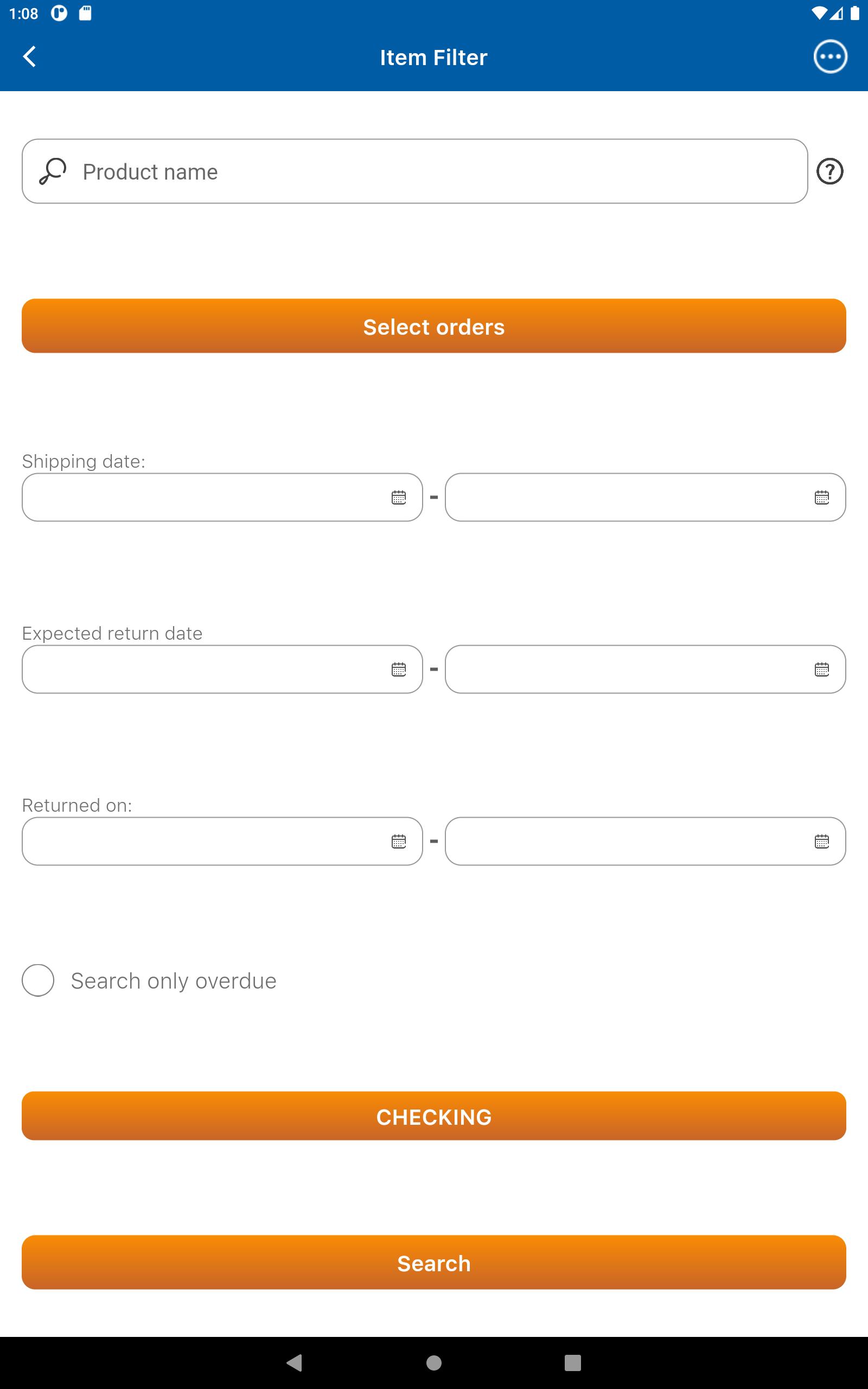 1:08

Item Filter

Product name

Select orders

Shipping date:

-

Expected return date

-

Returned on:

-

Search only overdue

CHECKING

Search